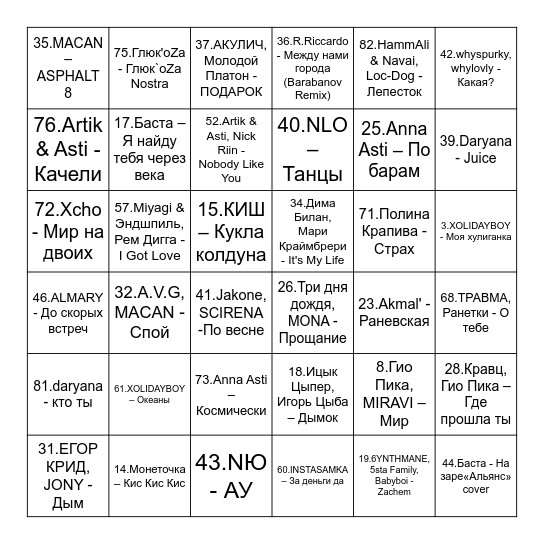 | | | | | | |
|---|---|---|---|---|---|
| 35.MACAN – ASPHALT 8 | 75.Глюк'oZa - Глюк`oZa Nostra | 37.АКУЛИЧ, Молодой Платон - ПОДАРОК | 36.R.Riccardo - Между нами города (Barabanov Remix) | 82.HammAli & Navai, Loc-Dog - Лепесток | 42.whyspurky, whylovly - Какая? |
| 76.Artik & Asti - Качели | 17.Баста – Я найду тебя через века | 52.Artik & Asti, Nick Riin - Nobody Like You | 40.NLO – Танцы | 25.Anna Asti – По барам | 39.Daryana - Juice |
| 72.Xcho - Мир на двоих | 57.Miyagi & Эндшпиль, Рем Дигга - I Got Love | 15.КИШ – Кукла колдуна | 34.Дима Билан, Мари Краймбрери - It's My Life | 71.Полина Крапива - Страх | 3.XOLIDAYBOY - Моя хулиганка |
| 46.ALMARY - До скорых встреч | 32.A.V.G, MACAN - Спой | 41.Jakone, SCIRENA -По весне | 26.Три дня дождя, MONA - Прощание | 23.Akmal' - Раневская | 68.ТРАВМА, Ранетки - О тебе |
| 81.daryana - кто ты | 61.XOLIDAYBOY – Океаны | 73.Anna Asti – Космически | 18.Ицык Цыпер, Игорь Цыба – Дымок | 8.Гио Пика, MIRAVI – Мир | 28.Кравц, Гио Пика – Где прошла ты |
| 31.ЕГОР КРИД, JONY - Дым | 14.Монеточка – Кис Кис Кис | 43.NЮ - АУ | 60.INSTASAMKA – За деньги да | 19.6YNTHMANE, 5sta Family, Babyboi - Zachem | 44.Баста - На заре«Альянс» cover |